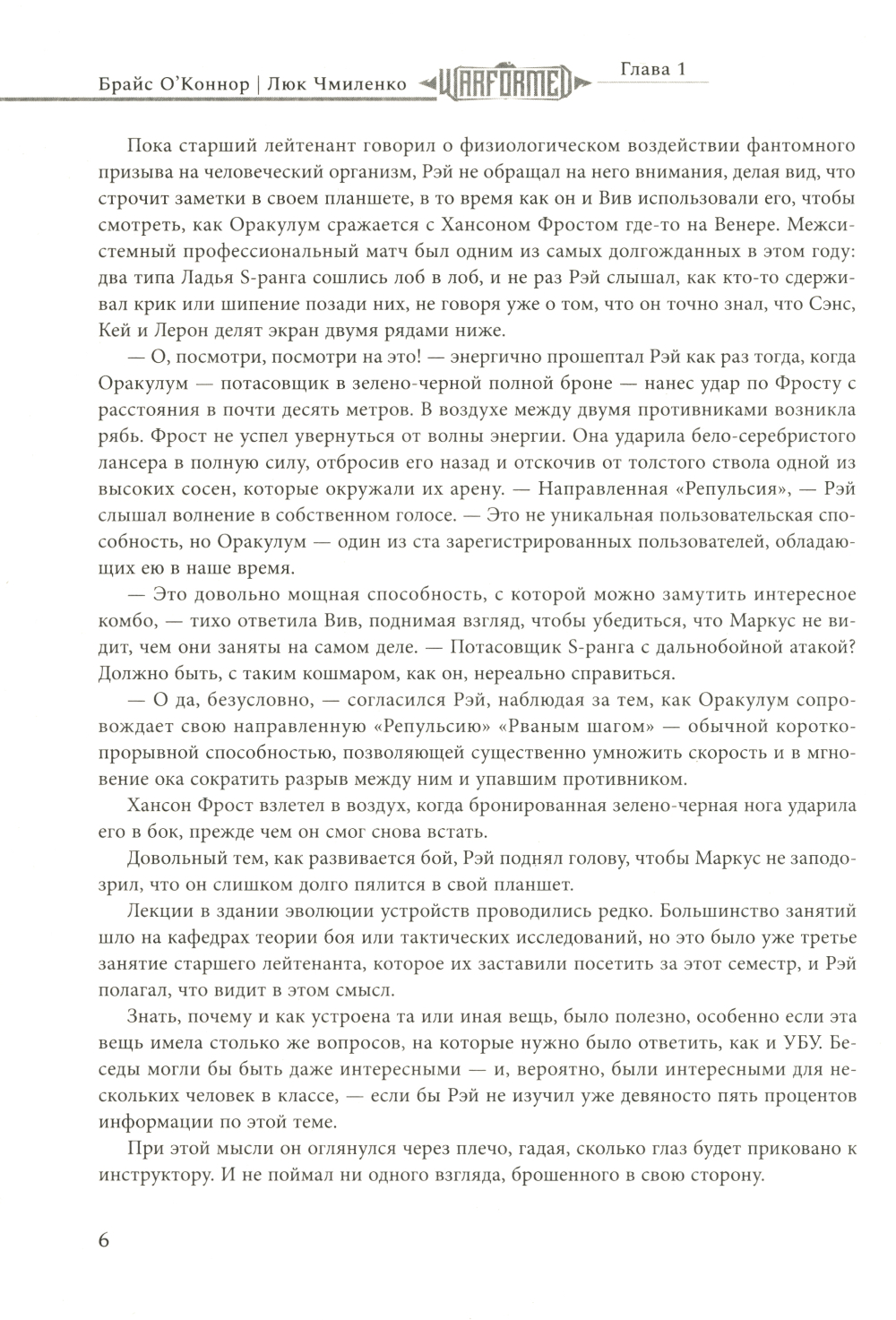 Брайс О'Коннор | Люк Чмиленко WARFORMED Глава 1

Пока старший лейтенант говорил о физиологическом воздействии фантомного призыва на человеческий организм, Рэй не обращал на него внимания, делая вид, что строчит заметки в своем планшете, в то время как он и Вив использовали его, чтобы смотреть, как Оракулум сражается с Хансоном Фростом где-то на Венере. Межсистемный профессиональный матч был одним из самых долгожданных в этом году: два типа Ладья S-ранга сошлись лоб в лоб, и не раз Рэй слышал, как кто-то сдерживал крик или шипение позади них, не говоря уже о том, что он точно знал, что Сэнс, Кей и Лерон делят экран двумя рядами ниже.

— О, посмотри, посмотри на это! — энергично прошептал Рэй как раз тогда, когда Оракулум — потасовщик в зелено-черной полной броне — нанес удар по Фросту с расстояния в почти десять метров. В воздухе между двумя противниками возникла рябь. Фрост не успел увернуться от волны энергии. Она ударила бело-серебристого лансера в полную силу, отбросив его назад и отскочив от толстого ствола одной из высоких сосен, которые окружали их арену. — Направленная «Репульсия», — Рэй слышал волнение в собственном голосе. — Это не уникальная пользовательская способность, но Оракулум — один из ста зарегистрированных пользователей, обладающих ею в наше время.

— Это довольно мощная способность, с которой можно замутить интересное комбо, — тихо ответила Вив, поднимая взгляд, чтобы убедиться, что Маркус не видит, чем они заняты на самом деле. — Потасовщик S-ранга с дальнобойной атакой? Должно быть, с таким кошмаром, как он, нереально справиться.

— О да, безусловно, — согласился Рэй, наблюдая за тем, как Оракулум сопровождает свою направленную «Репульсию» «Рваным шагом» — обычной короткопрорывной способностью, позволяющей существенно умножить скорость и в мгновение ока сократить разрыв между ним и упавшим противником.

Хансон Фрост взлетел в воздух, когда бронированная зелено-черная нога ударила его в бок, прежде чем он смог снова встать.

Довольный тем, как развивается бой, Рэй поднял голову, чтобы Маркус не заподозрил, что он слишком долго пялится в свой планшет.

Лекции в здании эволюции устройств проводились редко. Большинство занятий шло на кафедрах теории боя или тактических исследований, но это было уже третье занятие старшего лейтенанта, которое их заставили посетить за этот семестр, и Рэй полагал, что видит в этом смысл.

Знать, почему и как устроена та или иная вещь, было полезно, особенно если эта вещь имела столько же вопросов, на которые нужно было ответить, как и УБУ. Беседы могли бы быть даже интересными — и, вероятно, были интересными для нескольких человек в классе, — если бы Рэй не изучил уже девяносто пять процентов информации по этой теме.

При этой мысли он оглянулся через плечо, гадая, сколько глаз будет приковано к инструктору. И не поймал ни одного взгляда, брошенного в свою сторону.

6